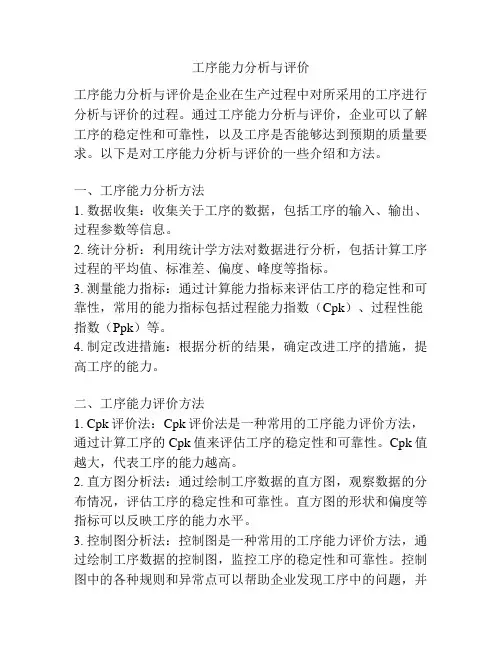 工序能力分析与评价

工序能力分析与评价是企业在生产过程中对所采用的工序进行分析与评价的过程。通过工序能力分析与评价，企业可以了解工序的稳定性和可靠性，以及工序是否能够达到预期的质量要求。以下是对工序能力分析与评价的一些介绍和方法。

一、工序能力分析方法
1. 数据收集：收集关于工序的数据，包括工序的输入、输出、过程参数等信息。
2. 统计分析：利用统计学方法对数据进行分析，包括计算工序过程的平均值、标准差、偏度、峰度等指标。
3. 测量能力指标：通过计算能力指标来评估工序的稳定性和可靠性，常用的能力指标包括过程能力指数（Cpk）、过程性能指数（Ppk）等。
4. 制定改进措施：根据分析的结果，确定改进工序的措施，提高工序的能力。

二、工序能力评价方法
1. Cpk 评价法：Cpk 评价法是一种常用的工序能力评价方法，通过计算工序的 Cpk 值来评估工序的稳定性和可靠性。Cpk 值越大，代表工序的能力越高。
2. 直方图分析法：通过绘制工序数据的直方图，观察数据的分布情况，评估工序的稳定性和可靠性。直方图的形状和偏度等指标可以反映工序的能力水平。
3. 控制图分析法：控制图是一种常用的工序能力评价方法，通过绘制工序数据的控制图，监控工序的稳定性和可靠性。控制图中的各种规则和异常点可以帮助企业发现工序中的问题，并